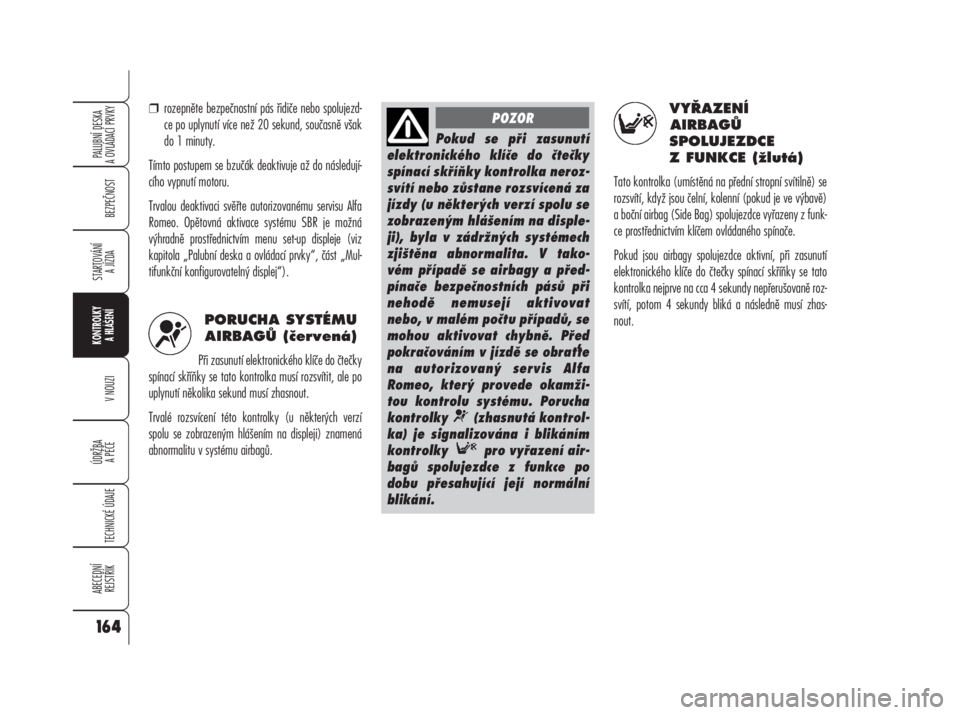 PALUBNÍ DESKA A OVLÁDACÍ PRVKY

BEZPEČNOST

STARTOVÁNÍ A JÍZDA

KONTROLKY A HLÁŠENÍ

V NOUZI

ÚDRŽBA A PÉČE

TECHNICKÉ ÚDAJE

ABECEDNÍ REJSTŘÍK

164

❒ rozepněte bezpečnostní pás řidiče nebo spolujezdce po uplynutí více než 20 sekund, současně však do 1 minuty.

Tímto postupem se bzučák deaktivuje až do následujícího vypnutí motoru.

Trvalou deaktivaci svěřte autorizovanému servisu Alfa Romeo. Opětovná aktivace systému SBR je možná výhradně prostřednictvím menu set-up displeje (viz kapitola „Palubní deska a ovládací prvky“, část „Multifunkční konfigurovatelný displej“).

PORUCHA SYSTÉMU AIRBAGŮ (červená)

Při zasunutí elektronického klíče do čtečky spínací skříňky se tato kontrolka musí rozsvítit, ale po uplynutí několika sekund musí zhasnout.

Trvalé rozsvícení této kontrolky (u některých verzí spolu se zobrazeným hlášením na displeji) znamená abnormalitu v systému airbagů.

POZOR

Pokud se při zasunutí elektronického klíče do čtečky spínací skříňky kontrolka nerozsvítí nebo zůstane rozsvícená za jízdy (u některých verzí spolu se zobrazeným hlášením na displeji), byla v zádržných systémech zjištěna abnormalita. V takovém případě se airbagy a předpínače bezpečnostních pásů při nehodě nemusejí aktivovat nebo, v malém počtu případů, se mohou aktivovat chybně. Před pokračováním v jízdě se obraťte na autorizovaný servis Alfa Romeo, který provede okamžitou kontrolu systému. Porucha kontrolky (zhasnutá kontrolka) je signalizována i blikáním kontrolky pro vyřazení airbagů spolujezdce z funkce po dobu přesahující její normální blikání.

VYŘAZENÍ AIRBAGŮ SPOLUJEZDCE Z FUNKCE (žlutá)

Tato kontrolka (umístěná na přední stropní svítilně) se rozsvítí, když jsou čelní, kolenní (pokud je ve výbavě) a boční airbag (Side Bag) spolujezdce vyřazeny z funkce prostřednictvím klíčem ovládaného spínače.

Pokud jsou airbagy spolujezdce aktivní, při zasunutí elektronického klíče do čtečky spínací skříňky se tato kontrolka nejprve na cca 4 sekundy nepřerušovaně rozsvítí, potom 4 sekundy bliká a následně musí zhasnout.

carmanualsonline.info